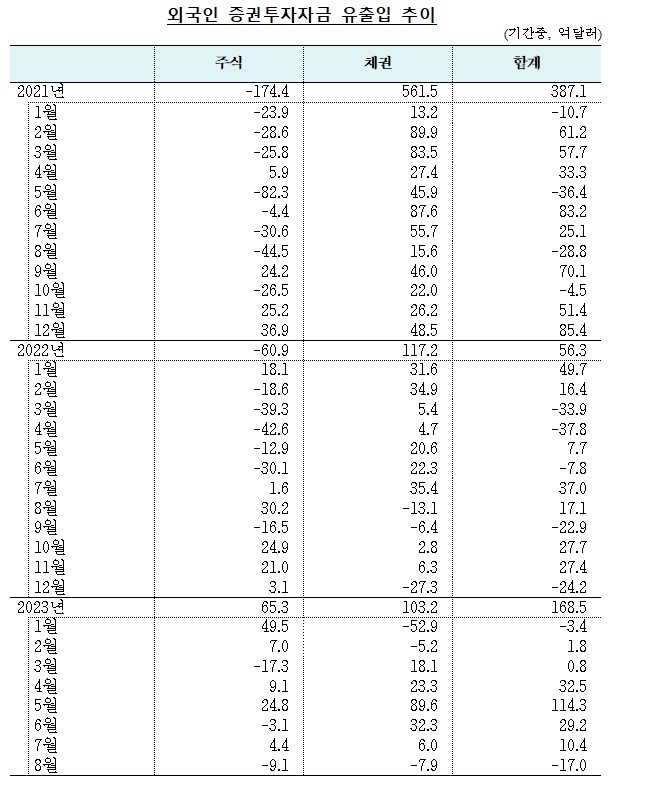 외국인 증권투자자금 유출입 추이

(기간중, 억달러)

| | 주식 | 채권 | 합계 |
|---|---|---|---|
| 2021년 | -174.4 | 561.5 | 387.1 |
| 1월 | -23.9 | 13.2 | -10.7 |
| 2월 | -28.6 | 89.9 | 61.2 |
| 3월 | -25.8 | 83.5 | 57.7 |
| 4월 | 5.9 | 27.4 | 33.3 |
| 5월 | -82.3 | 45.9 | -36.4 |
| 6월 | -4.4 | 87.6 | 83.2 |
| 7월 | -30.6 | 55.7 | 25.1 |
| 8월 | -44.5 | 15.6 | -28.8 |
| 9월 | 24.2 | 46.0 | 70.1 |
| 10월 | -26.5 | 22.0 | -4.5 |
| 11월 | 25.2 | 26.2 | 51.4 |
| 12월 | 36.9 | 48.5 | 85.4 |
| 2022년 | -60.9 | 117.2 | 56.3 |
| 1월 | 18.1 | 31.6 | 49.7 |
| 2월 | -18.6 | 34.9 | 16.4 |
| 3월 | -39.3 | 5.4 | -33.9 |
| 4월 | -42.6 | 4.7 | -37.8 |
| 5월 | -12.9 | 20.6 | 7.7 |
| 6월 | -30.1 | 22.3 | -7.8 |
| 7월 | 1.6 | 35.4 | 37.0 |
| 8월 | 30.2 | -13.1 | 17.1 |
| 9월 | -16.5 | -6.4 | -22.9 |
| 10월 | 24.9 | 2.8 | 27.7 |
| 11월 | 21.0 | 6.3 | 27.4 |
| 12월 | 3.1 | -27.3 | -24.2 |
| 2023년 | 65.3 | 103.2 | 168.5 |
| 1월 | 49.5 | -52.9 | -3.4 |
| 2월 | 7.0 | -5.2 | 1.8 |
| 3월 | -17.3 | 18.1 | 0.8 |
| 4월 | 9.1 | 23.3 | 32.5 |
| 5월 | 24.8 | 89.6 | 114.3 |
| 6월 | -3.1 | 32.3 | 29.2 |
| 7월 | 4.4 | 6.0 | 10.4 |
| 8월 | -9.1 | -7.9 | -17.0 |